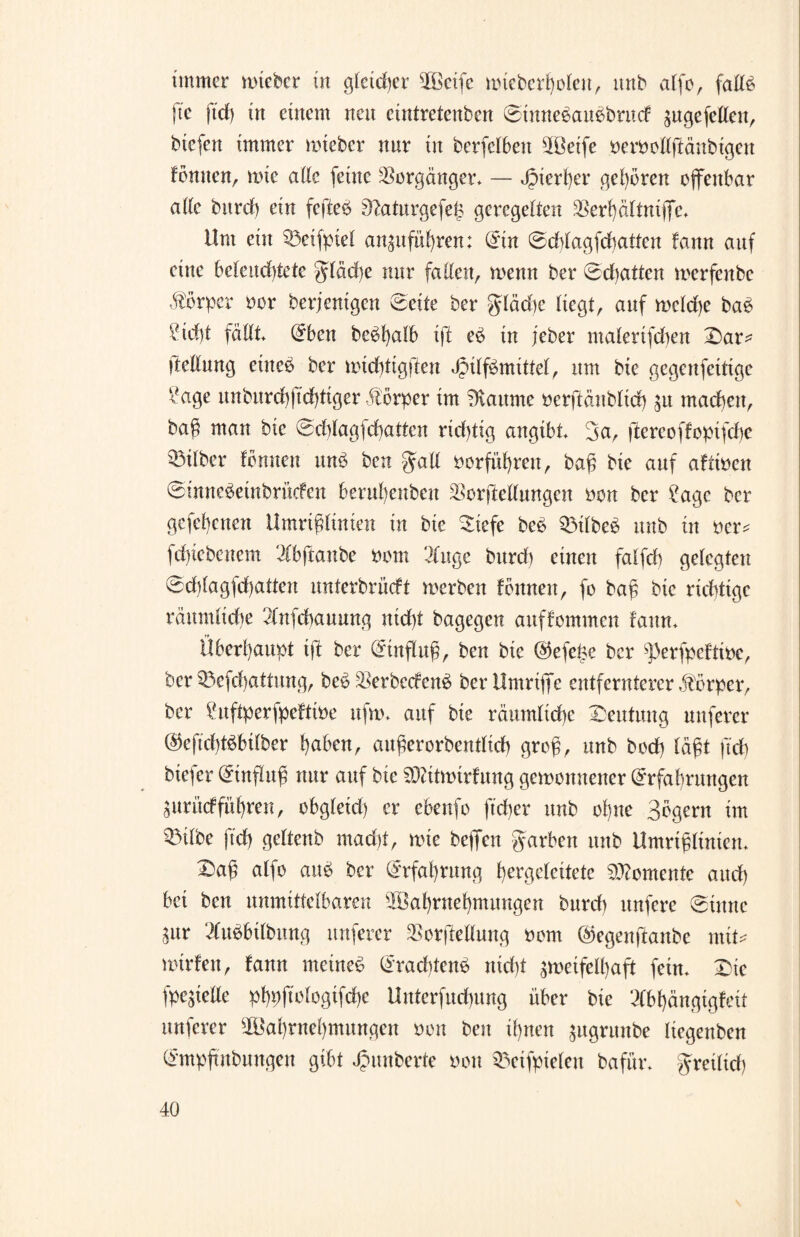 immer wieder in gleicher Weise wiederholen, und also, falls sie sich in einem neu eintretenden Sinnesausdruck zugesellen, diesen immer wieder nur in derselben Weise vervollständigen können, wie alle seine Vorgänger. — Hierher gehören offenbar alle durch ein festes Naturgesetz geregelten Verhältnisse. Um ein Beispiel anzuführen: Ein Schlagschatten kann auf eine beleuchtete Fläche nur fallen, wenn der Schatten werfende Körper vor derjenigen Seite der Fläche liegt, auf welche das Licht fällt. Eben deshalb ist es in jeder malerischen Darstellung eines der wichtigsten Hilfsmittel, um die gegenseitige Lage undurchsichtiger Körper im Raume verständlich zu machen, daß man die Schlagschatten richtig angibt. Ja, stereoskopische Bilder können uns den Fall vorführen, daß die auf aktiven Sinneseindrücken beruhenden Vorstellungen von der Lage der gesehenen Umrißlinien in die Tiefe des Bildes und in verschiedenem Abstande vom Auge durch einen falsch gelegten Schlagschatten unterdrückt werden können, so daß die richtige räumliche Anschauung nicht dagegen aufkommen kann.

Überhaupt ist der Einfluß, den die Gesetze der Perspektive, der Beschattung, des Verdeckens der Umrisse entfernterer Körper, der Luftperspektive usw. auf die räumliche Deutung unserer Gesichtsbilder haben, außerordentlich groß, und doch läßt sich dieser Einfluß nur auf die Mitwirkung gewonnener Erfahrungen zurückführen, obgleich er ebenso sicher und ohne Zögern im Bilde sich geltend macht, wie dessen Farben und Umrißlinien. Daß also aus der Erfahrung hergeleitete Momente auch bei den unmittelbaren Wahrnehmungen durch unsere Sinne zur Ausbildung unserer Vorstellung vom Gegenstande mitwirken, kann meines Erachtens nicht zweifelhaft sein. Die spezielle physiologische Untersuchung über die Abhängigkeit unserer Wahrnehmungen von den ihnen zugrunde liegenden Empfindungen gibt Hunderte von Beispielen dafür. Freilich

40